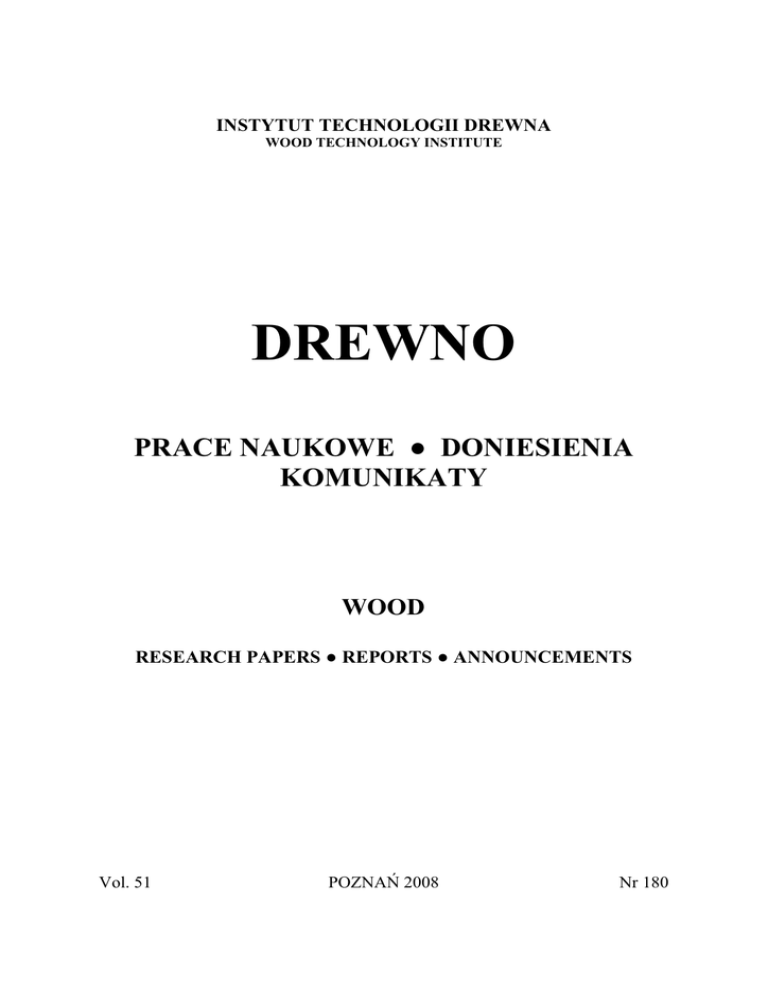 INSTYTUT TECHNOLOGII DREWNA
WOOD TECHNOLOGY INSTITUTE

DREWNO

PRACE NAUKOWE ● DONIESIENIA
KOMUNIKATY

WOOD

RESEARCH PAPERS ● REPORTS ● ANNOUNCEMENTS

Vol. 51

POZNAŃ 2008

Nr 180